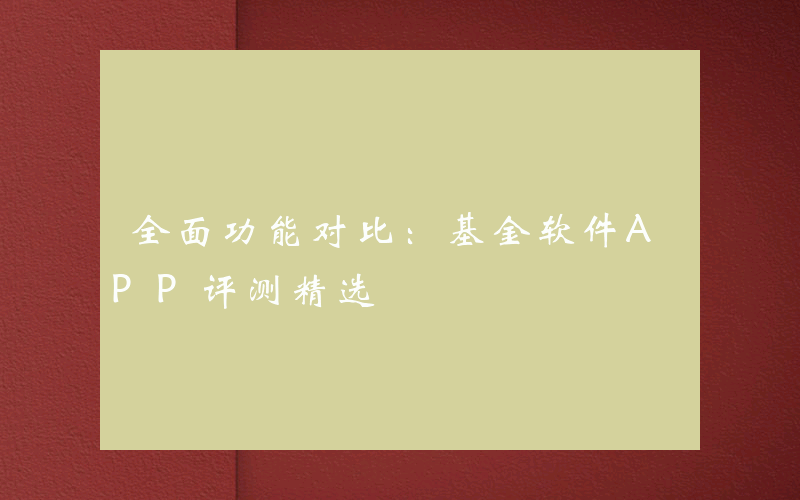 全面功能对比：基金软件APP评测精选